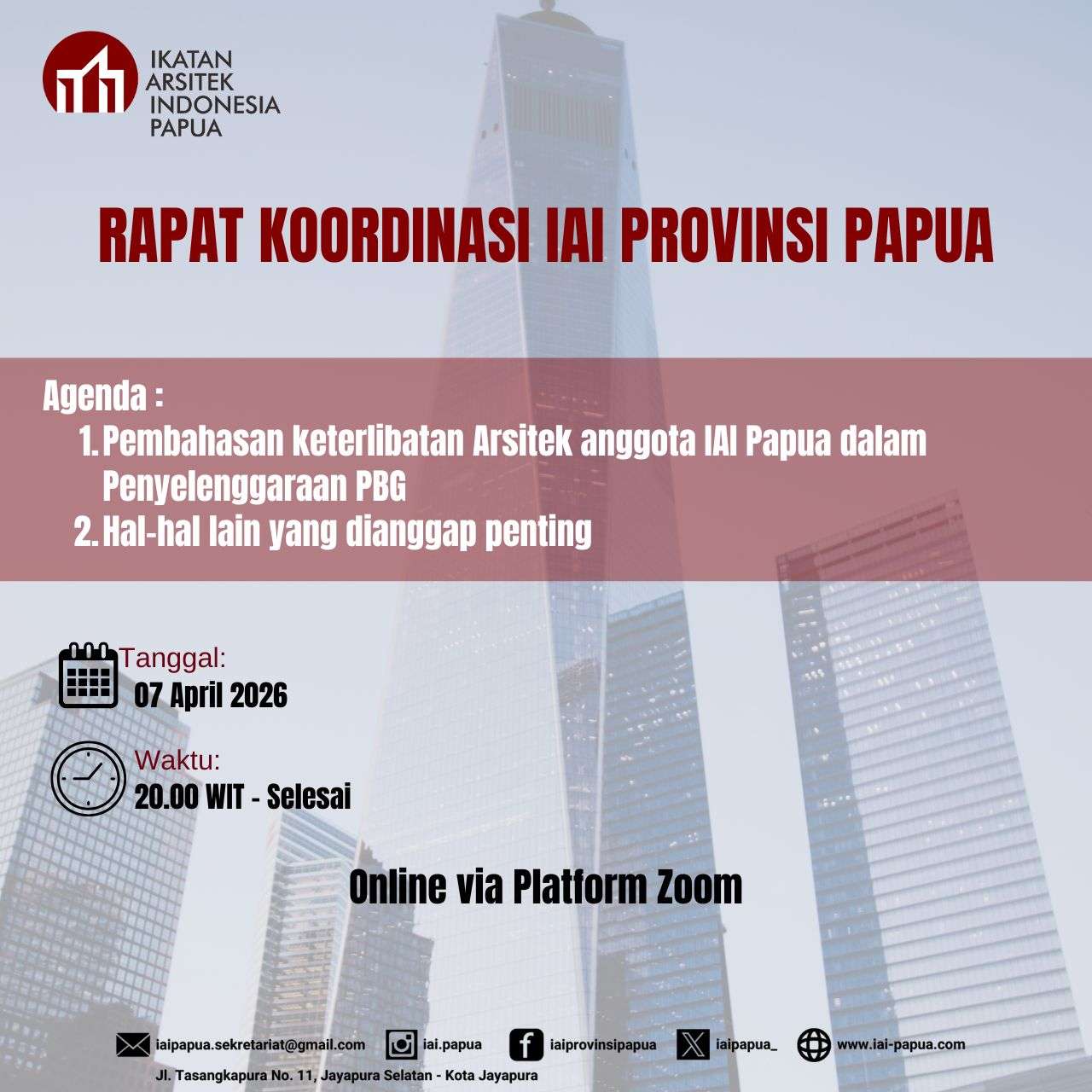 IKATAN ARSITEK INDONESIA PAPUA

RAPAT KOORDINASI IAI PROVINSI PAPUA

Agenda :
1. Pembahasan keterlibatan Arsitek anggota IAI Papua dalam Penyelenggaraan PBG
2. Hal-hal lain yang dianggap penting

Tanggal:
07 April 2026

Waktu:
20.00 WIT - Selesai

Online via Platform Zoom

iaipapua.sekretariat@gmail.com iai.papua iaiprovinsipapua iaipapua_ www.iai-papua.com
Jl. Tasangkapura No. 11, Jayapura Selatan - Kota Jayapura